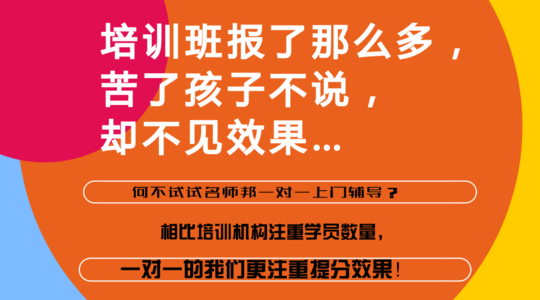 培训班报了那么多，
苦了孩子不说，
却不见效果...

何不试试名师邦一对一上门辅导？

相比培训机构注重学员数量，

一对一的我们更注重提分效果！